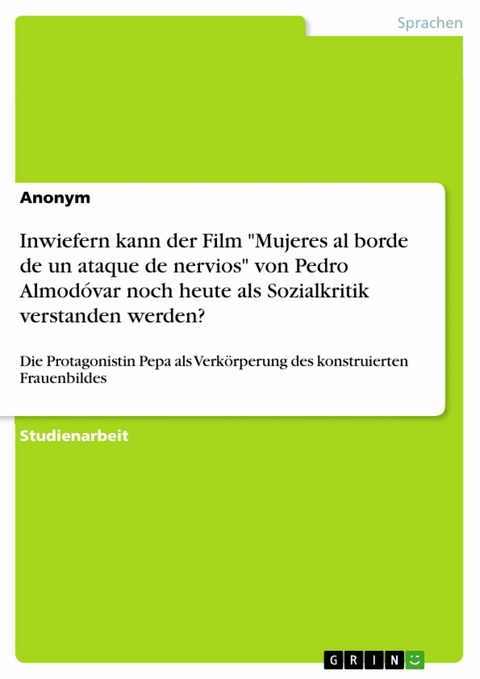 Sprachen

Anonym

Inwiefern kann der Film "Mujeres al borde de un ataque de nervios" von Pedro Almodóvar noch heute als Sozialkritik verstanden werden?

Die Protagonistin Pepa als Verkörperung des konstruierten Frauenbildes

Studienarbeit

GRIN